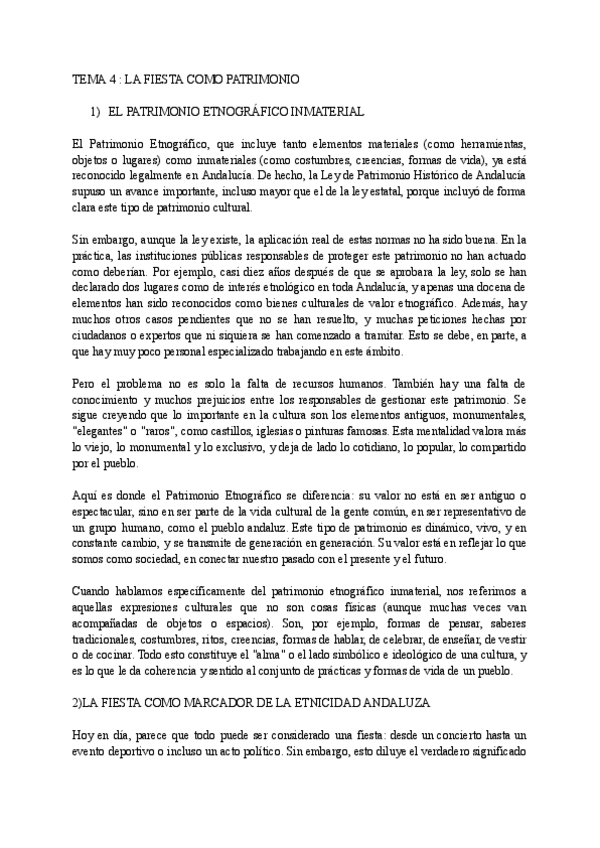 TEMA 4 : LA FIESTA COMO PATRIMONIO

1) EL PATRIMONIO ETNOGRÁFICO INMATERIAL

El Patrimonio Etnográfico, que incluye tanto elementos materiales (como herramientas, objetos o lugares) como inmateriales (como costumbres, creencias, formas de vida), ya está reconocido legalmente en Andalucía. De hecho, la Ley de Patrimonio Histórico de Andalucía supuso un avance importante, incluso mayor que el de la ley estatal, porque incluyó de forma clara este tipo de patrimonio cultural.

Sin embargo, aunque la ley existe, la aplicación real de estas normas no ha sido buena. En la práctica, las instituciones públicas responsables de proteger este patrimonio no han actuado como deberían. Por ejemplo, casi diez años después de que se aprobara la ley, solo se han declarado dos lugares como de interés etnológico en toda Andalucía, y apenas una docena de elementos han sido reconocidos como bienes culturales de valor etnográfico. Además, hay muchos otros casos pendientes que no se han resuelto, y muchas peticiones hechas por ciudadanos o expertos que ni siquiera se han comenzado a tramitar. Esto se debe, en parte, a que hay muy poco personal especializado trabajando en este ámbito.

Pero el problema no es solo la falta de recursos humanos. También hay una falta de conocimiento y muchos prejuicios entre los responsables de gestionar este patrimonio. Se sigue creyendo que lo importante en la cultura son los elementos antiguos, monumentales, "elegantes" o "raros", como castillos, iglesias o pinturas famosas. Esta mentalidad valora más lo viejo, lo monumental y lo exclusivo, y deja de lado lo cotidiano, lo popular, lo compartido por el pueblo.

Aquí es donde el Patrimonio Etnográfico se diferencia: su valor no está en ser antiguo o espectacular, sino en ser parte de la vida cultural de la gente común, en ser representativo de un grupo humano, como el pueblo andaluz. Este tipo de patrimonio es dinámico, vivo, y en constante cambio, y se transmite de generación en generación. Su valor está en reflejar lo que somos como sociedad, en conectar nuestro pasado con el presente y el futuro.

Cuando hablamos específicamente del patrimonio etnográfico inmaterial, nos referimos a aquellas expresiones culturales que no son cosas físicas (aunque muchas veces van acompañadas de objetos o espacios). Son, por ejemplo, formas de pensar, saberes tradicionales, costumbres, ritos, creencias, formas de hablar, de celebrar, de enseñar, de vestir o de cocinar. Todo esto constituye el "alma" o el lado simbólico e ideológico de una cultura, y es lo que le da coherencia y sentido al conjunto de prácticas y formas de vida de un pueblo.

2)LA FIESTA COMO MARCADOR DE LA ETNICIDAD ANDALUZA

Hoy en día, parece que todo puede ser considerado una fiesta: desde un concierto hasta un evento deportivo o incluso un acto político. Sin embargo, esto diluye el verdadero significado